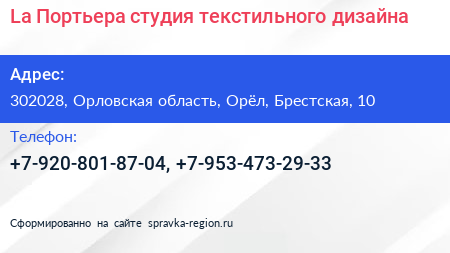 La Портьера студия текстильного дизайна

Адрес:

302028, Орловская область, Орёл, Брестская, 10

Телефон:

+7-920-801-87-04, +7-953-473-29-33

Сформированно на сайте spravka-region.ru